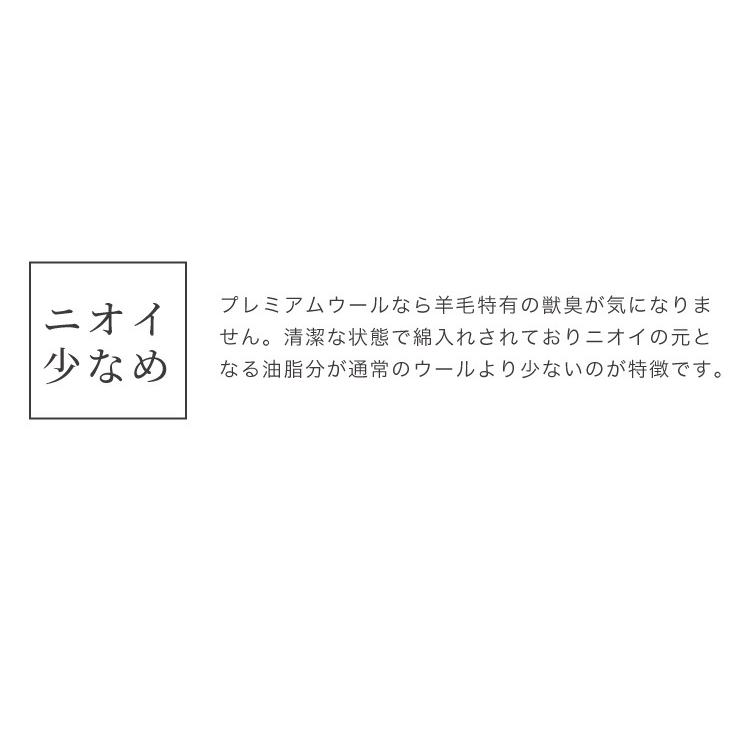 ニオイ
少なめ

プレミアムウールなら羊毛特有の獣臭が気になりません。清潔な状態で綿入れされておりニオイの元となる油脂分が通常のウールより少ないのが特徴です。